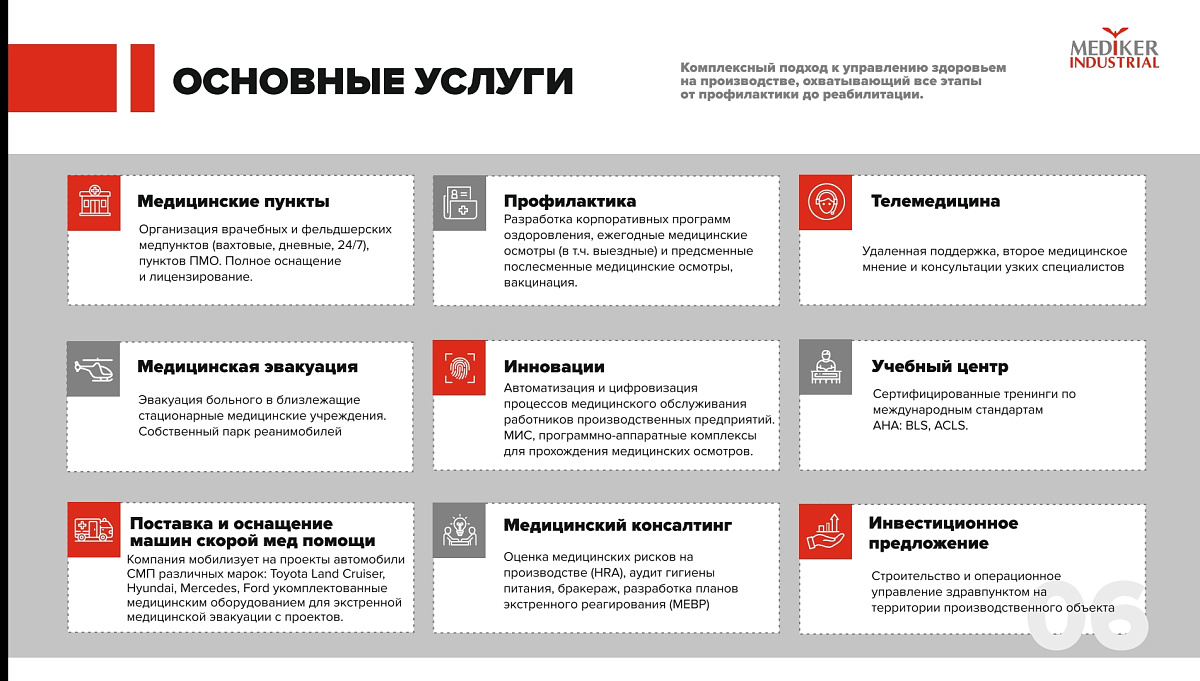 ОСНОВНЫЕ УСЛУГИ

Комплексный подход к управлению здоровьем на производстве, охватывающий все этапы от профилактики до реабилитации.

MEDIKER INDUSTRIAL

Медицинские пункты

Организация врачебных и фельдшерских медпунктов (вахтовые, дневные, 24/7), пунктов ПМО. Полное оснащение и лицензирование.

Профилактика

Разработка корпоративных программ оздоровления, ежегодные медицинские осмотры (в т.ч. выездные) и предсменные послесменные медицинские осмотры, вакцинация.

Телемедицина

Удаленная поддержка, второе медицинское мнение и консультации узких специалистов

Медицинская эвакуация

Эвакуация больного в близлежащие стационарные медицинские учреждения. Собственный парк реанимобилей

Инновации

Автоматизация и цифровизация процессов медицинского обслуживания работников производственных предприятий. МИС, программно-аппаратные комплексы для прохождения медицинских осмотров.

Учебный центр

Сертифицированные тренинги по международным стандартам AHA: BLS, ACLS.

Поставка и оснащение машин скорой мед помощи

Компания мобилизует на проекты автомобили СМП различных марок: Toyota Land Cruiser, Hyundai, Mercedes, Ford укомплектованные медицинским оборудованием для экстренной медицинской эвакуации с проектов.

Медицинский консалтинг

Оценка медицинских рисков на производстве (HRA), аудит гигиены питания, бракераж, разработка планов экстренного реагирования (MEBP)

Инвестиционное предложение

Строительство и операционное управление здравпунктом на территории производственного объекта

06